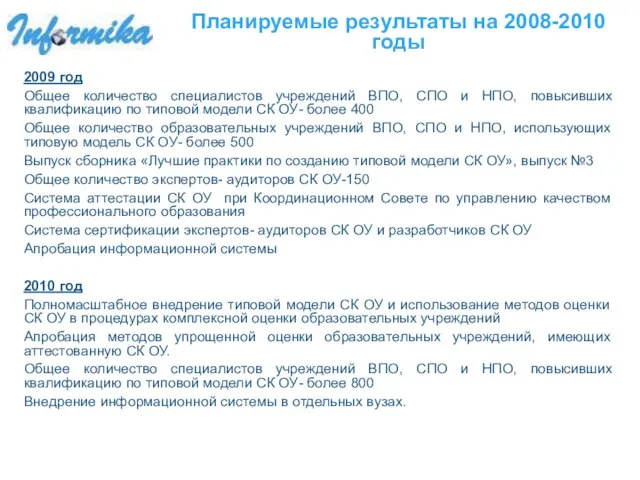 Informika

Планируемые результаты на 2008-2010 годы

2009 год

Общее количество специалистов учреждений ВПО, СПО и НПО, повысивших квалификацию по типовой модели СК ОУ- более 400

Общее количество образовательных учреждений ВПО, СПО и НПО, использующих типовую модель СК ОУ- более 500

Выпуск сборника «Лучшие практики по созданию типовой модели СК ОУ», выпуск №3

Общее количество экспертов- аудиторов СК ОУ-150

Система аттестации СК ОУ при Координационном Совете по управлению качеством профессионального образования

Система сертификации экспертов- аудиторов СК ОУ и разработчиков СК ОУ

Апробация информационной системы

2010 год

Полномасштабное внедрение типовой модели СК ОУ и использование методов оценки СК ОУ в процедурах комплексной оценки образовательных учреждений

Апробация методов упрощенной оценки образовательных учреждений, имеющих аттестованную СК ОУ.

Общее количество специалистов учреждений ВПО, СПО и НПО, повысивших квалификацию по типовой модели СК ОУ- более 800

Внедрение информационной системы в отдельных вузах.